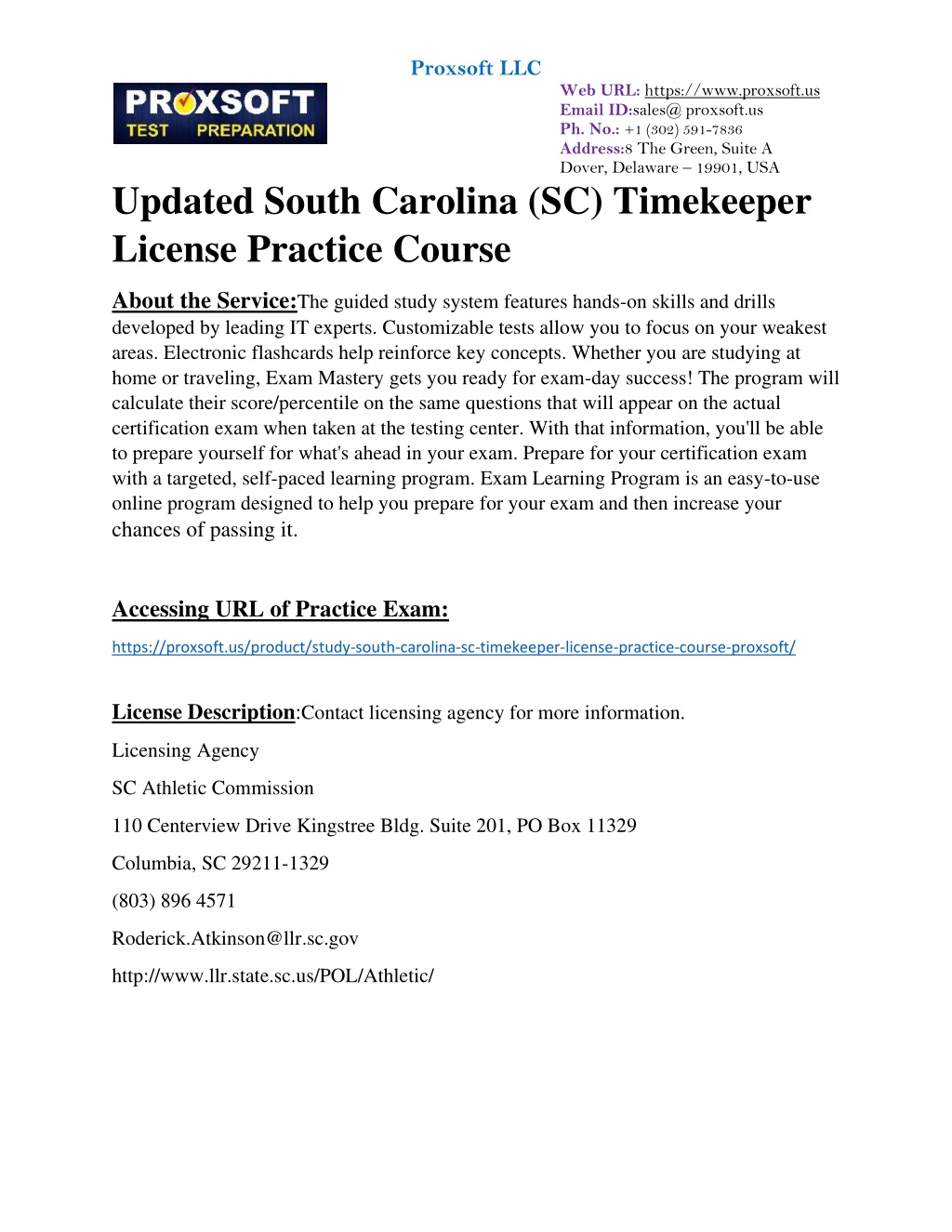 Proxsoft LLC

PROXSOFT TEST PREPARATION

Web URL: https://www.proxsoft.us
Email ID:sales@ proxsoft.us
Ph. No.: +1 (302) 591-7836
Address:8 The Green, Suite A
Dover, Delaware – 19901, USA

Updated South Carolina (SC) Timekeeper License Practice Course

About the Service:The guided study system features hands-on skills and drills developed by leading IT experts. Customizable tests allow you to focus on your weakest areas. Electronic flashcards help reinforce key concepts. Whether you are studying at home or traveling, Exam Mastery gets you ready for exam-day success! The program will calculate their score/percentile on the same questions that will appear on the actual certification exam when taken at the testing center. With that information, you'll be able to prepare yourself for what's ahead in your exam. Prepare for your certification exam with a targeted, self-paced learning program. Exam Learning Program is an easy-to-use online program designed to help you prepare for your exam and then increase your chances of passing it.

Accessing URL of Practice Exam:

https://proxsoft.us/product/study-south-carolina-sc-timekeeper-license-practice-course-proxsoft/

License Description:Contact licensing agency for more information.

Licensing Agency

SC Athletic Commission

110 Centerview Drive Kingstree Bldg. Suite 201, PO Box 11329

Columbia, SC 29211-1329

(803) 896 4571

Roderick.Atkinson@llr.sc.gov

http://www.llr.state.sc.us/POL/Athletic/